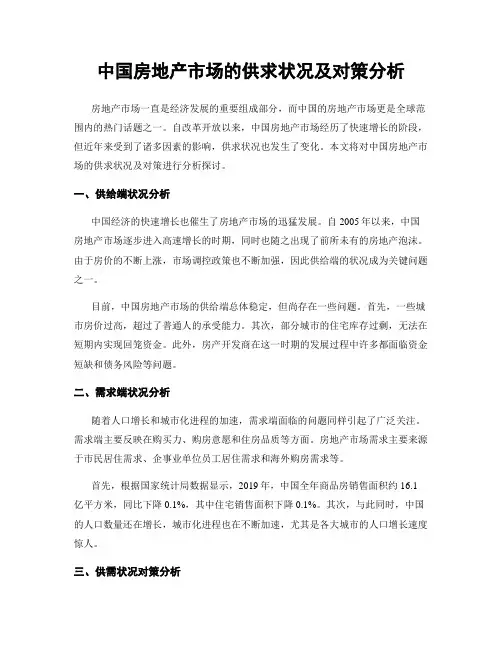 中国房地产市场的供求状况及对策分析

房地产市场一直是经济发展的重要组成部分，而中国的房地产市场更是全球范围内的热门话题之一。自改革开放以来，中国房地产市场经历了快速增长的阶段，但近年来受到了诸多因素的影响，供求状况也发生了变化。本文将对中国房地产市场的供求状况及对策进行分析探讨。

一、供给端状况分析

中国经济的快速增长也催生了房地产市场的迅猛发展。自 2005 年以来，中国房地产市场逐步进入高速增长的时期，同时也随之出现了前所未有的房地产泡沫。由于房价的不断上涨，市场调控政策也不断加强，因此供给端的状况成为关键问题之一。

目前，中国房地产市场的供给端总体稳定，但尚存在一些问题。首先，一些城市房价过高，超过了普通人的承受能力。其次，部分城市的住宅库存过剩，无法在短期内实现回笼资金。此外，房产开发商在这一时期的发展过程中许多都面临资金短缺和债务风险等问题。

二、需求端状况分析

随着人口增长和城市化进程的加速，需求端面临的问题同样引起了广泛关注。需求端主要反映在购买力、购房意愿和住房品质等方面。房地产市场需求主要来源于市民居住需求、企事业单位员工居住需求和海外购房需求等。

首先，根据国家统计局数据显示，2019 年，中国全年商品房销售面积约 16.1 亿平方米，同比下降 0.1%，其中住宅销售面积下降 0.1%。其次，与此同时，中国的人口数量还在增长，城市化进程也在不断加速，尤其是各大城市的人口增长速度惊人。

三、供需状况对策分析